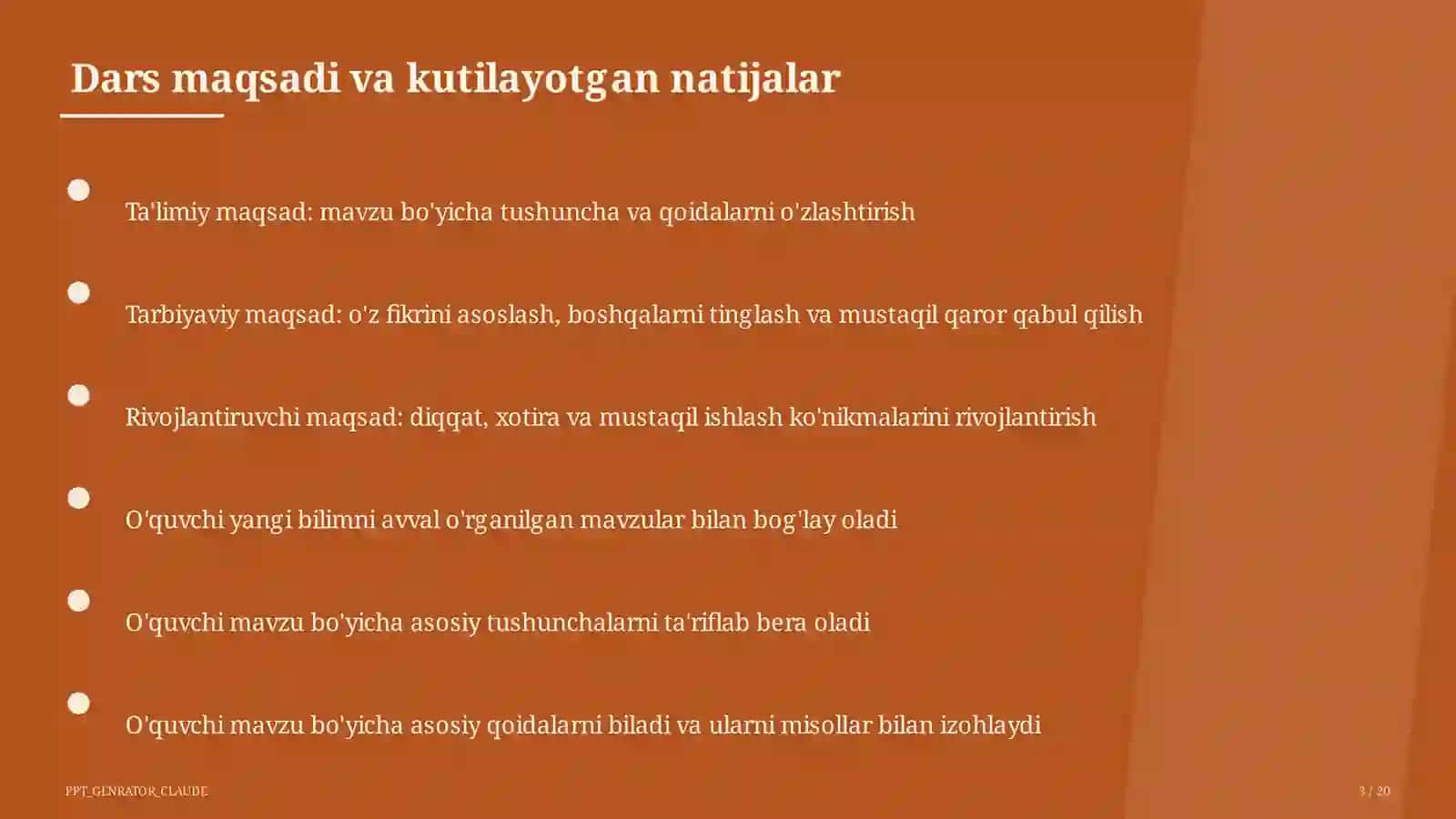 Dars maqsadi va kutilayotgan natijalar

Ta'limiy maqsad: mavzu bo'yicha tushuncha va qoidalarni o'zlashtirish

Tarbiyaviy maqsad: o'z fikrini asoslash, boshqalarni tinglash va mustaqil qaror qabul qilish

Rivojlantiruvchi maqsad: diqqat, xotira va mustaqil ishlash ko'nikmalarini rivojlantirish

O'quvchi yangi bilimni avval o'rganilgan mavzular bilan bog'lay oladi

O'quvchi mavzu bo'yicha asosiy tushunchalarni ta'riflab bera oladi

O'quvchi mavzu bo'yicha asosiy qoidalarni biladi va ularni misollar bilan izohlaydi

PPT_GENRATOR_CLAUDE

3 / 20